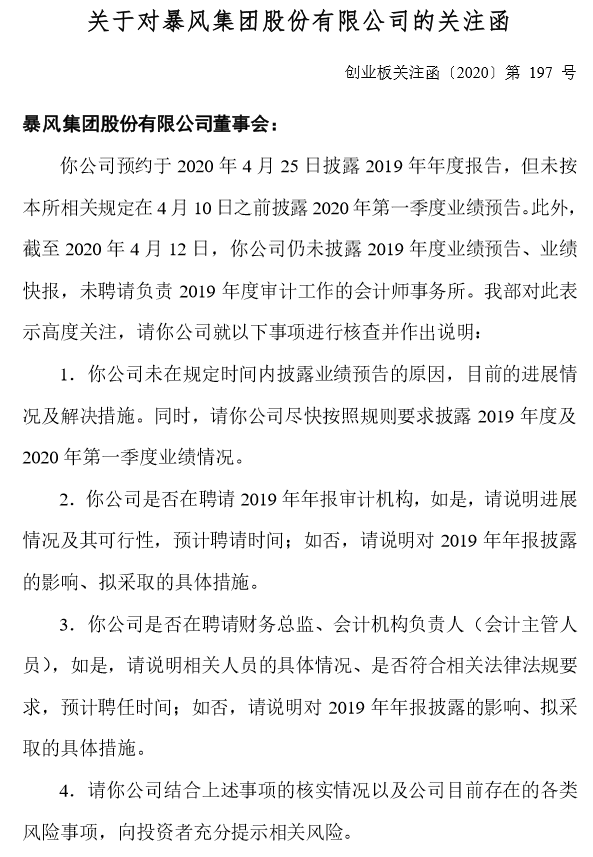 关于对暴风集团股份有限公司的关注函

创业板关注函〔2020〕第 197 号

暴风集团股份有限公司董事会：

你公司预约于 2020 年 4 月 25 日披露 2019 年年度报告，但未按本所相关规定在 4 月 10 日之前披露 2020 年第一季度业绩预告。此外，截至 2020 年 4 月 12 日，你公司仍未披露 2019 年度业绩预告、业绩快报，未聘请负责 2019 年度审计工作的会计师事务所。我部对此表示高度关注，请你公司就以下事项进行核查并作出说明：

1．你公司未在规定时间内披露业绩预告的原因，目前的进展情况及解决措施。同时，请你公司尽快按照规则要求披露 2019 年度及 2020 年第一季度业绩情况。

2．你公司是否在聘请 2019 年年报审计机构，如是，请说明进展情况及其可行性，预计聘请时间；如否，请说明对 2019 年年报披露的影响、拟采取的具体措施。

3．你公司是否在聘请财务总监、会计机构负责人（会计主管人员），如是，请说明相关人员的具体情况、是否符合相关法律法规要求，预计聘任时间；如否，请说明对 2019 年年报披露的影响、拟采取的具体措施。

4．请你公司结合上述事项的核实情况以及公司目前存在的各类风险事项，向投资者充分提示相关风险。